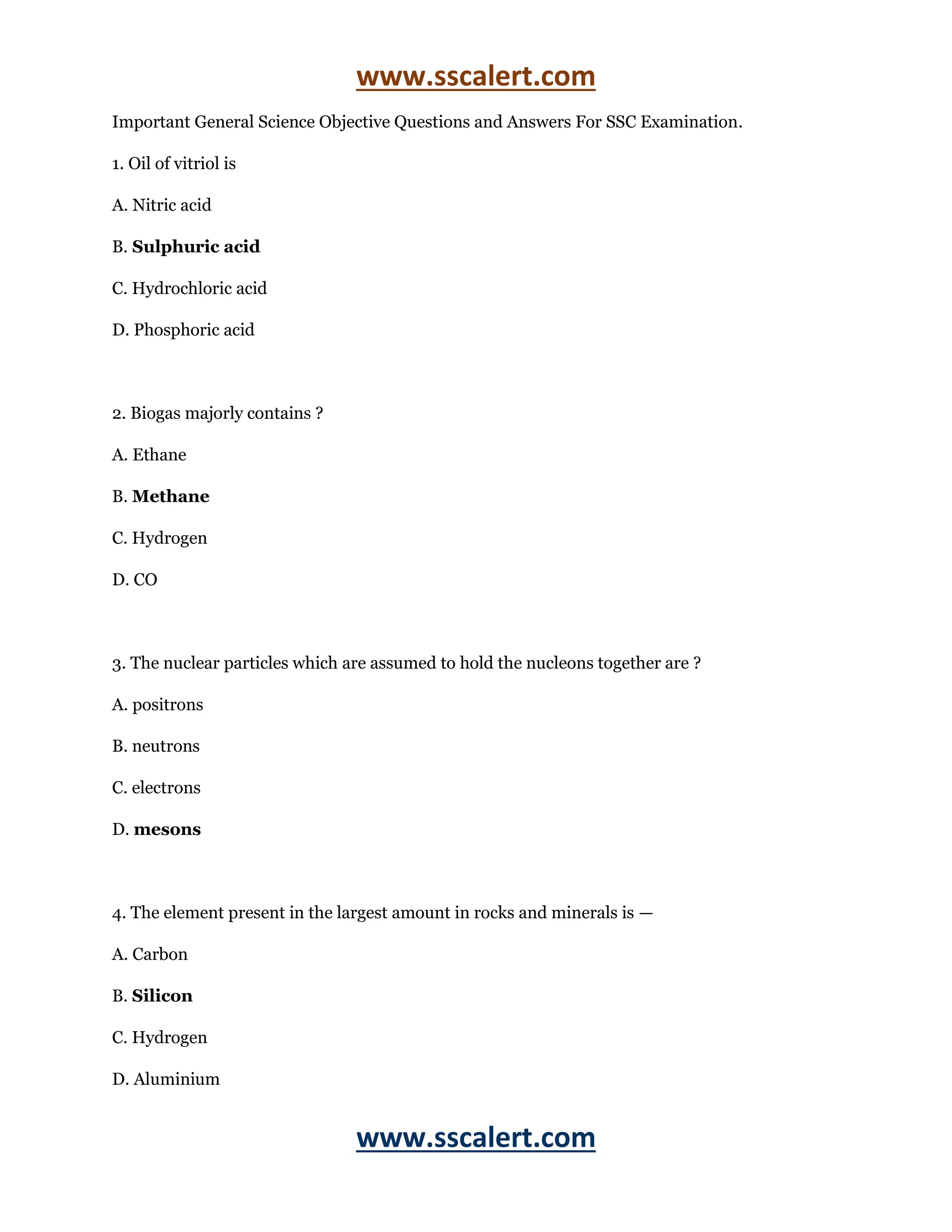 www.sscalert.com

Important General Science Objective Questions and Answers For SSC Examination.

1. Oil of vitriol is

A. Nitric acid

B. Sulphuric acid

C. Hydrochloric acid

D. Phosphoric acid

2. Biogas majorly contains ?

A. Ethane

B. Methane

C. Hydrogen

D. CO

3. The nuclear particles which are assumed to hold the nucleons together are ?

A. positrons

B. neutrons

C. electrons

D. mesons

4. The element present in the largest amount in rocks and minerals is —

A. Carbon

B. Silicon

C. Hydrogen

D. Aluminium

www.sscalert.com